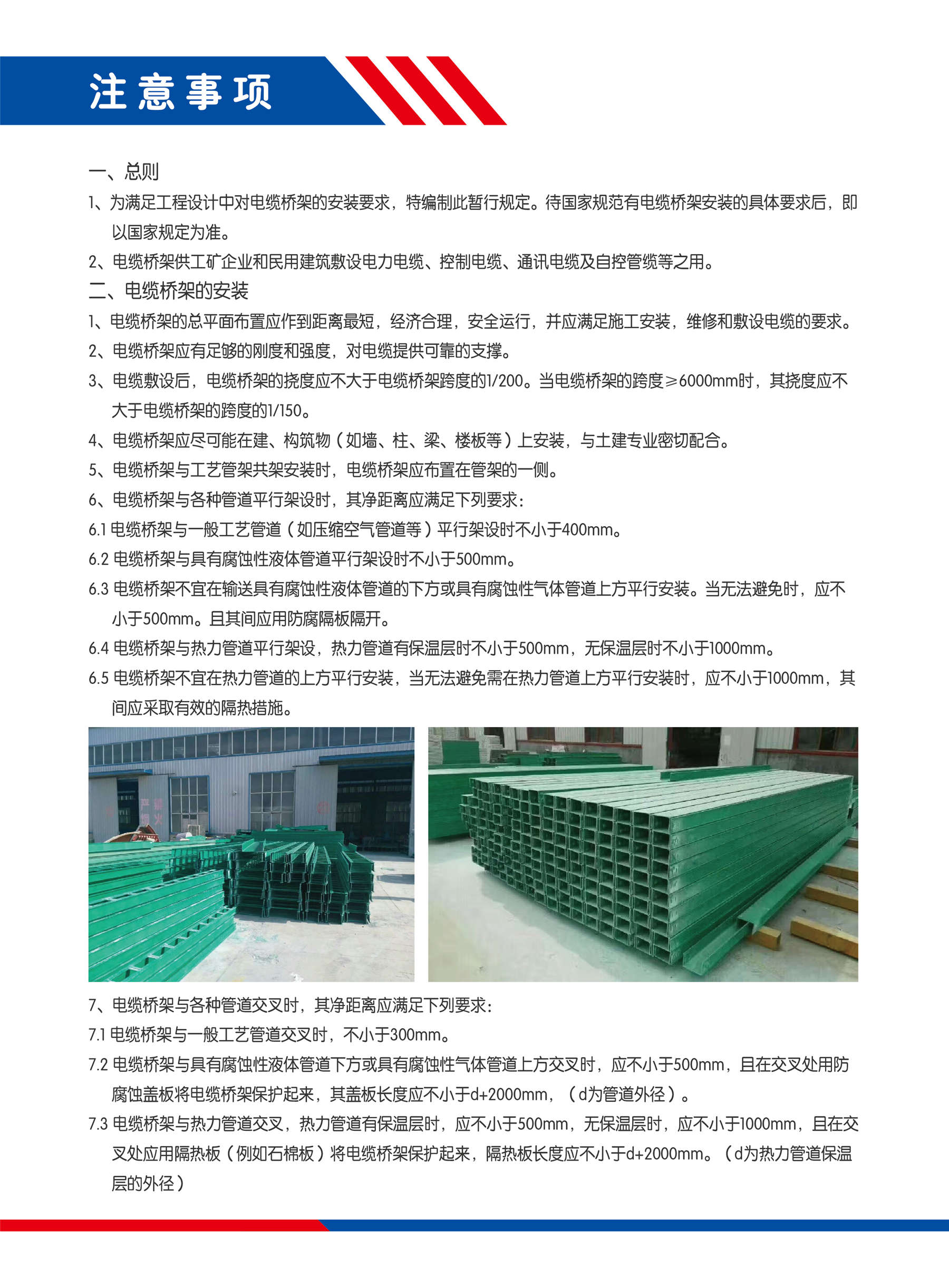 注意事项

一、总则

1、为满足工程设计中对电缆桥架的安装要求，特编制此暂行规定。待国家规范有电缆桥架安装的具体要求后，即以国家规定为准。

2、电缆桥架供工矿企业和民用建筑敷设电力电缆、控制电缆、通讯电缆及自控管缆等之用。

二、电缆桥架的安装

1、电缆桥架的总平面布置应作到距离最短，经济合理，安全运行，并应满足施工安装，维修和敷设电缆的要求。

2、电缆桥架应有足够的刚度和强度，对电缆提供可靠的支撑。

3、电缆敷设后，电缆桥架的挠度应不大于电缆桥架跨度的1/200。当电缆桥架的跨度≥6000mm时，其挠度应不大于电缆桥架的跨度的1/150。

4、电缆桥架应尽可能在建、构筑物（如墙、柱、梁、楼板等）上安装，与土建专业密切配合。

5、电缆桥架与工艺管架共架安装时，电缆桥架应布置在管架的一侧。

6、电缆桥架与各种管道平行架设时，其净距离应满足下列要求：

6.1 电缆桥架与一般工艺管道（如压缩空气管道等）平行架设时不小于400mm。

6.2 电缆桥架与具有腐蚀性液体管道平行架设时不小于500mm。

6.3 电缆桥架不宜在输送具有腐蚀性液体管道的下方或具有腐蚀性气体管道上方平行安装。当无法避免时，应不小于500mm。且其间应用防腐隔板隔开。

6.4 电缆桥架与热力管道平行架设，热力管道有保温层时不小于500mm，无保温层时不小于1000mm。

6.5 电缆桥架不宜在热力管道的上方平行安装，当无法避免需在热力管道上方平行安装时，应不小于1000mm，其间应采取有效的隔热措施。

7、电缆桥架与各种管道交叉时，其净距离应满足下列要求：

7.1 电缆桥架与一般工艺管道交叉时，不小于300mm。

7.2 电缆桥架与具有腐蚀性液体管道下方或具有腐蚀性气体管道上方交叉时，应不小于500mm，且在交叉处用防腐蚀盖板将电缆桥架保护起来，其盖板长度应不小于d+2000mm，（d为管道外径）。

7.3 电缆桥架与热力管道交叉，热力管道有保温层时，应不小于500mm，无保温层时，应不小于1000mm，且在交叉处应用隔热板（例如石棉板）将电缆桥架保护起来，隔热板长度应不小于d+2000mm。（d为热力管道保温层的外径）